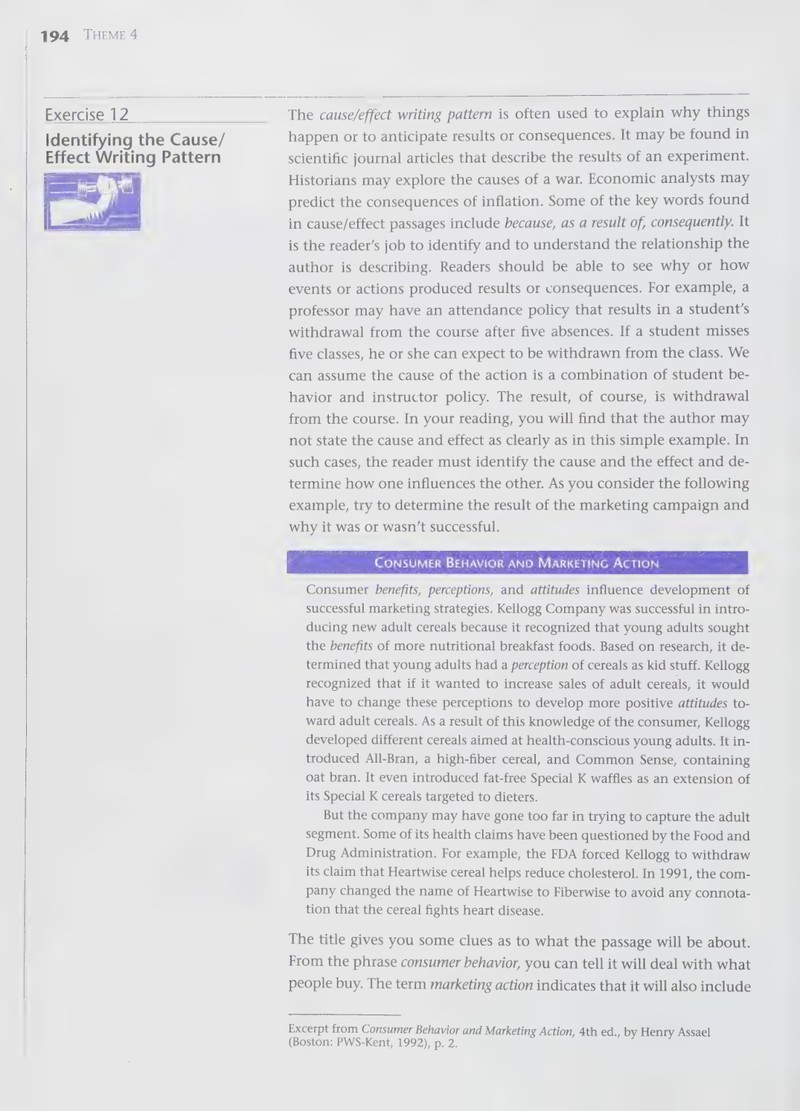 194 THEME 4

Exercise 12

Identifying the Cause/ Effect Writing Pattern

The cause/effect writing pattern is often used to explain why things happen or to anticipate results or consequences. It may be found in scientific journal articles that describe the results of an experiment. Historians may explore the causes of a war. Economic analysts may predict the consequences of inflation. Some of the key words found in cause/effect passages include because, as a result of, consequently. It is the reader's job to identify and to understand the relationship the author is describing. Readers should be able to see why or how events or actions produced results or consequences. For example, a professor may have an attendance policy that results in a student's withdrawal from the course after five absences. If a student misses five classes, he or she can expect to be withdrawn from the class. We can assume the cause of the action is a combination of student behavior and instructor policy. The result, of course, is withdrawal from the course. In your reading, you will find that the author may not state the cause and effect as clearly as in this simple example. In such cases, the reader must identify the cause and the effect and determine how one influences the other. As you consider the following example, try to determine the result of the marketing campaign and why it was or wasn't successful.

CONSUMER BEHAVIOR AND MARKETING ACTION

Consumer benefits, perceptions, and attitudes influence development of successful marketing strategies. Kellogg Company was successful in introducing new adult cereals because it recognized that young adults sought the benefits of more nutritional breakfast foods. Based on research, it determined that young adults had a perception of cereals as kid stuff. Kellogg recognized that if it wanted to increase sales of adult cereals, it would have to change these perceptions to develop more positive attitudes toward adult cereals. As a result of this knowledge of the consumer, Kellogg developed different cereals aimed at health-conscious young adults. It introduced All-Bran, a high-fiber cereal, and Common Sense, containing oat bran. It even introduced fat-free Special K waffles as an extension of its Special K cereals targeted to dieters.

But the company may have gone too far in trying to capture the adult segment. Some of its health claims have been questioned by the Food and Drug Administration. For example, the FDA forced Kellogg to withdraw its claim that Heartwise cereal helps reduce cholesterol. In 1991, the company changed the name of Heartwise to Fiberwise to avoid any connotation that the cereal fights heart disease.

The title gives you some clues as to what the passage will be about. From the phrase consumer behavior, you can tell it will deal with what people buy. The term marketing action indicates that it will also include

Excerpt from Consumer Behavior and Marketing Action, 4th ed., by Henry Assael (Boston: PWS-Kent, 1992), p. 2.